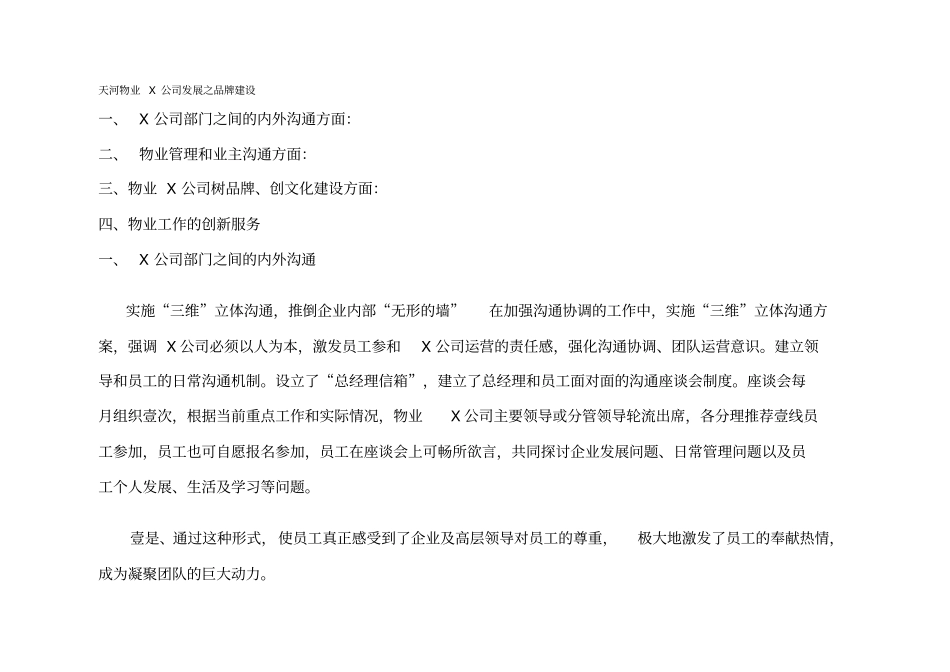 天河物业 X 公司发展之品牌建设

一、 X 公司部门之间的内外沟通方面:

二、 物业管理和业主沟通方面:

三、物业 X 公司树品牌、创文化建设方面:

四、物业工作的创新服务

一、 X 公司部门之间的内外沟通

实施“三维”立体沟通，推倒企业内部“无形的墙” 在加强沟通协调的工作中，实施“三维”立体沟通方案，强调 X 公司必须以人为本，激发员工参和 X 公司运营的责任感，强化沟通协调、团队运营意识。建立领导和员工的日常沟通机制。设立了“总经理信箱”，建立了总经理和员工面对面的沟通座谈会制度。座谈会每月组织壹次，根据当前重点工作和实际情况，物业 X 公司主要领导或分管领导轮流出席，各分理推荐壹线员工参加，员工也可自愿报名参加，员工在座谈会上可畅所欲言，共同探讨企业发展问题、日常管理问题以及员工个人发展、生活及学习等问题。

壹是、通过这种形式，使员工真正感受到了企业及高层领导对员工的尊重， 极大地激发了员工的奉献热情，成为凝聚团队的巨大动力。